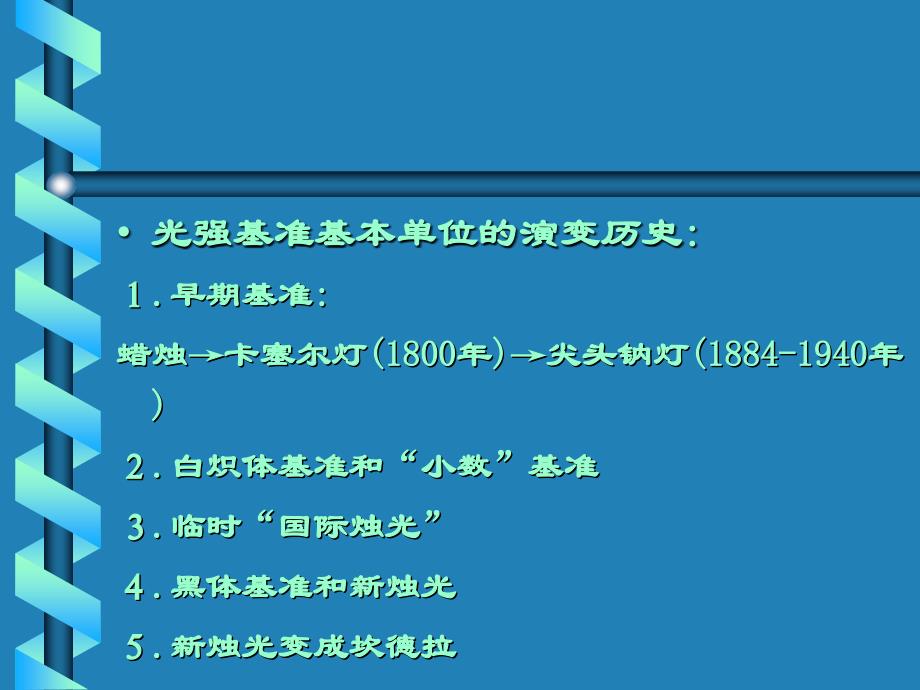 • 光强基准基本单位的演变历史：

1．早期基准：

蜡烛→卡塞尔灯(1800年)→尖头钠灯(1884-1940年)

2．白炽体基准和“小数”基准

3．临时“国际烛光”

4．黑体基准和新烛光

5．新烛光变成坎德拉